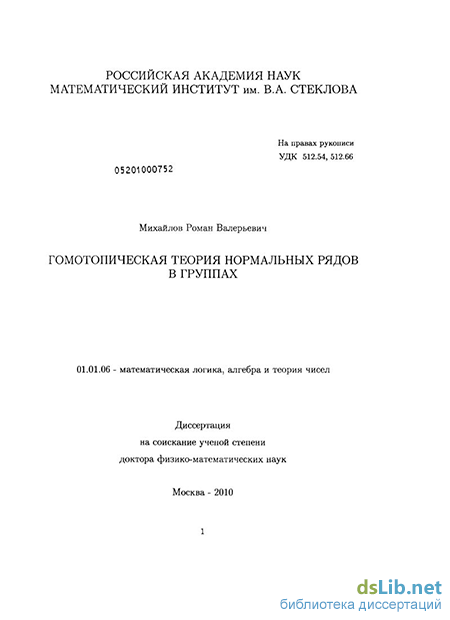 РОССИЙСКАЯ АКАДЕМИЯ НАУК
МАТЕМАТИЧЕСКИЙ ИНСТИТУТ им. В.А. СТЕКЛОВА

На правах рукописи
УДК 512.54, 512.66

05201000752

Михайлов Роман Валерьевич

ГОМОТОПИЧЕСКАЯ ТЕОРИЯ НОРМАЛЬНЫХ РЯДОВ В ГРУППАХ

01.01.06 - математическая логика, алгебра и теория чисел

Диссертация
на соискание ученой степени
доктора физико-математических наук

Москва - 2010

1

dsLib.net
библиотека диссертаций